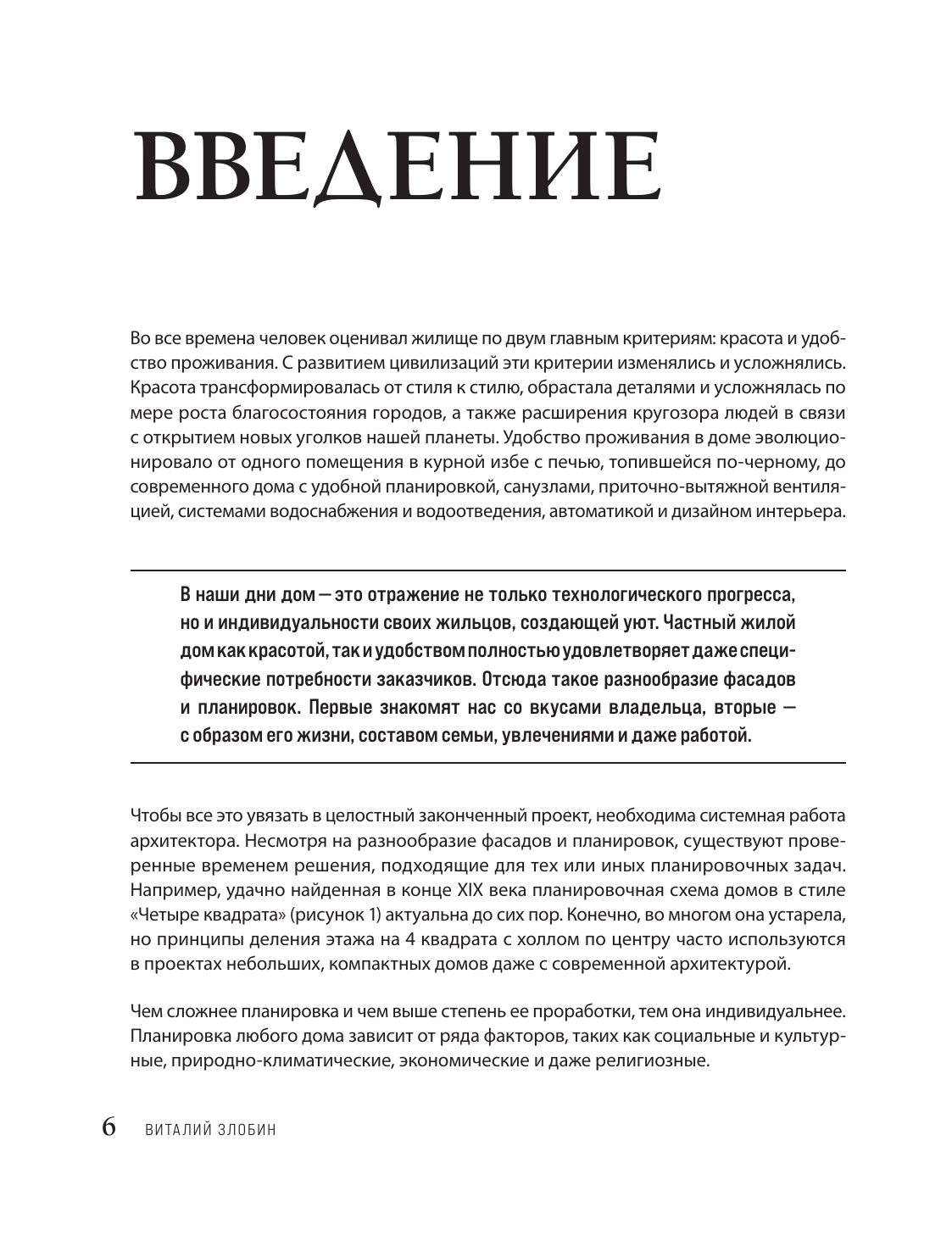 ВВЕДЕНИЕ

Во все времена человек оценивал жилище по двум главным критериям: красота и удобство проживания. С развитием цивилизаций эти критерии изменялись и усложнялись. Красота трансформировалась от стиля к стилю, обрастала деталями и усложнялась по мере роста благосостояния городов, а также расширения кругозора людей в связи с открытием новых уголков нашей планеты. Удобство проживания в доме эволюционировало от одного помещения в курной избе с печью, топившейся по-черному, до современного дома с удобной планировкой, санузлами, приточно-вытяжной вентиляцией, системами водоснабжения и водоотведения, автоматикой и дизайном интерьера.

В наши дни дом — это отражение не только технологического прогресса, но и индивидуальности своих жильцов, создающей уют. Частный жилой дом как красотой, так и удобством полностью удовлетворяет даже специфические потребности заказчиков. Отсюда такое разнообразие фасадов и планировок. Первые знакомят нас со вкусами владельца, вторые — с образом его жизни, составом семьи, увлечениями и даже работой.

Чтобы все это увязать в целостный законченный проект, необходима системная работа архитектора. Несмотря на разнообразие фасадов и планировок, существуют проверенные временем решения, подходящие для тех или иных планировочных задач. Например, удачно найденная в конце XIX века планировочная схема домов в стиле «Четыре квадрата» (рисунок 1) актуальна до сих пор. Конечно, во многом она устарела, но принципы деления этажа на 4 квадрата с холлом по центру часто используются в проектах небольших, компактных домов даже с современной архитектурой.

Чем сложнее планировка и чем выше степень ее проработки, тем она индивидуальнее. Планировка любого дома зависит от ряда факторов, таких как социальные и культурные, природно-климатические, экономические и даже религиозные.

6 ВИТАЛИЙ ЗЛОБИН